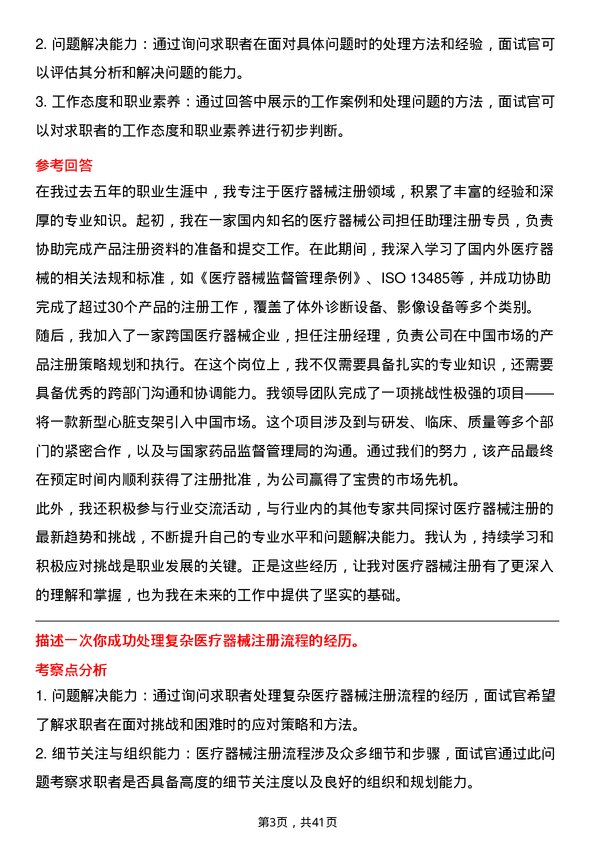 2. 问题解决能力：通过询问求职者在面对具体问题时的处理方法和经验，面试官可以评估其分析和解决问题的能力。

3. 工作态度和职业素养：通过回答中展示的工作案例和处理问题的方法，面试官可以对求职者的工作态度和职业素养进行初步判断。

参考回答

在我过去五年的职业生涯中，我专注于医疗器械注册领域，积累了丰富的经验和深厚的专业知识。起初，我在一家国内知名的医疗器械公司担任助理注册专员，负责协助完成产品注册资料的准备和提交工作。在此期间，我深入学习了国内外医疗器械的相关法规和标准，如《医疗器械监督管理条例》、ISO 13485等，并成功协助完成了超过30个产品的注册工作，覆盖了体外诊断设备、影像设备等多个类别。

随后，我加入了一家跨国医疗器械企业，担任注册经理，负责公司在中国市场的产品注册策略规划和执行。在这个岗位上，我不仅需要具备扎实的专业知识，还需要具备优秀的跨部门沟通和协调能力。我领导团队完成了一项挑战性极强的项目——将一款新型心脏支架引入中国市场。这个项目涉及到与研发、临床、质量等多个部门的紧密合作，以及与国家药品监督管理局的沟通。通过我们的努力，该产品最终在预定时间内顺利获得了注册批准，为公司赢得了宝贵的市场先机。

此外，我还积极参与行业交流活动，与行业内的其他专家共同探讨医疗器械注册的最新趋势和挑战，不断提升自己的专业水平和问题解决能力。我认为，持续学习和积极应对挑战是职业发展的关键。正是这些经历，让我对医疗器械注册有了更深入的理解和掌握，也为我在未来的工作中提供了坚实的基础。

描述一次你成功处理复杂医疗器械注册流程的经历。

考察点分析

1. 问题解决能力：通过询问求职者处理复杂医疗器械注册流程的经历，面试官希望了解求职者在面对挑战和困难时的应对策略和方法。

2. 细节关注与组织能力：医疗器械注册流程涉及众多细节和步骤，面试官通过此问题考察求职者是否具备高度的细节关注度以及良好的组织和规划能力。

第3页，共41页